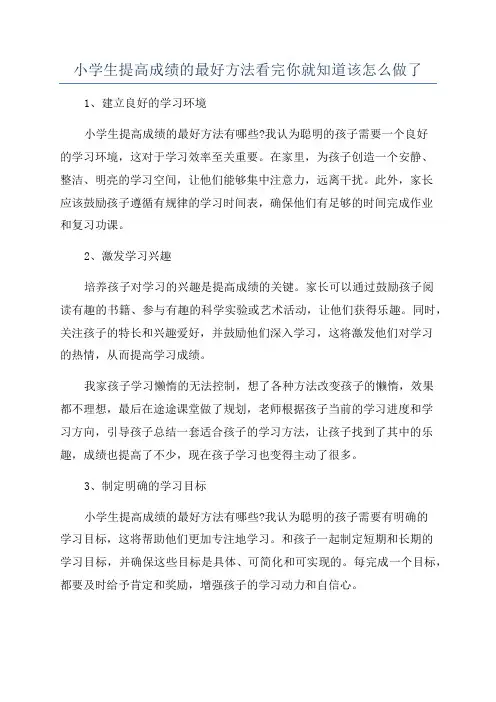 小学生提高成绩的最好方法看完你就知道该怎么做了

1、建立良好的学习环境

小学生提高成绩的最好方法有哪些?我认为聪明的孩子需要一个良好的学习环境，这对于学习效率至关重要。在家里，为孩子创造一个安静、整洁、明亮的学习空间，让他们能够集中注意力，远离干扰。此外，家长应该鼓励孩子遵循有规律的学习时间表，确保他们有足够的时间完成作业和复习功课。

2、激发学习兴趣

培养孩子对学习的兴趣是提高成绩的关键。家长可以通过鼓励孩子阅读有趣的书籍、参与有趣的科学实验或艺术活动，让他们获得乐趣。同时，关注孩子的特长和兴趣爱好，并鼓励他们深入学习，这将激发他们对学习的热情，从而提高学习成绩。

我家孩子学习懒惰的无法控制，想了各种方法改变孩子的懒惰，效果都不理想，最后在途途课堂做了规划，老师根据孩子当前的学习进度和学习方向，引导孩子总结一套适合孩子的学习方法，让孩子找到了其中的乐趣，成绩也提高了不少，现在孩子学习也变得主动了很多。

3、制定明确的学习目标

小学生提高成绩的最好方法有哪些?我认为聪明的孩子需要有明确的学习目标，这将帮助他们更加专注地学习。和孩子一起制定短期和长期的学习目标，并确保这些目标是具体、可简化和可实现的。每完成一个目标，都要及时给予肯定和奖励，增强孩子的学习动力和自信心。